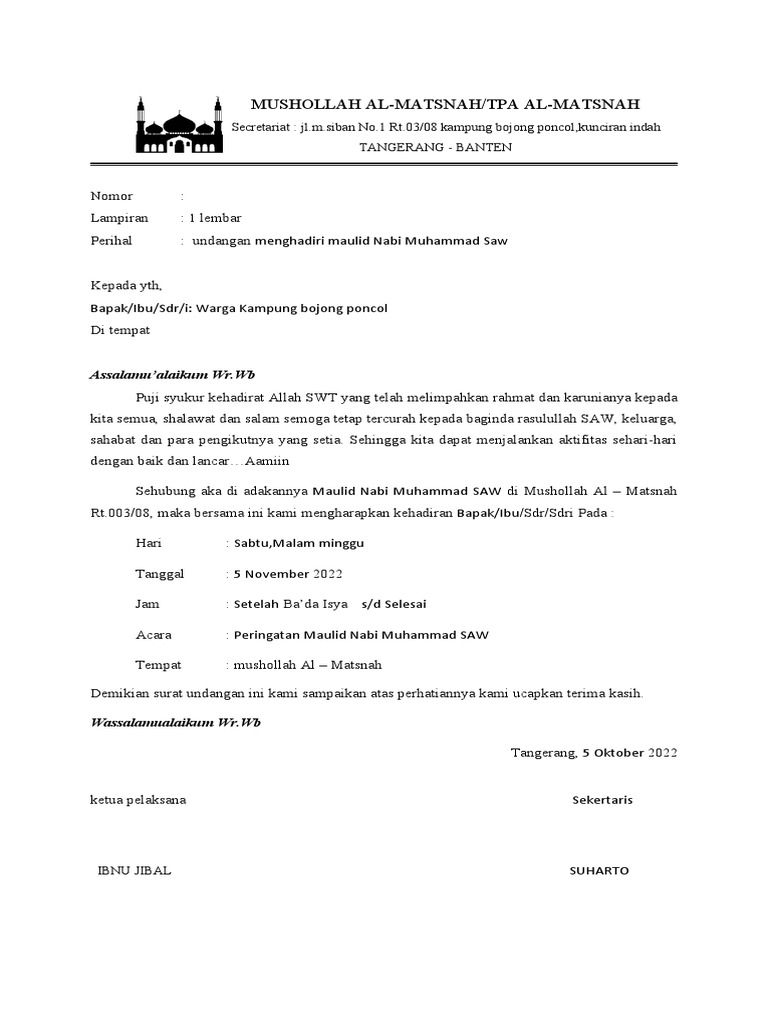 MUSHOLLAH AL-MATSNAH/TPA AL-MATSNAH

Secretariat : jl.m.siban No.1 Rt.03/08 kampung bojong poncol,kunciran indah

TANGERANG - BANTEN

Nomor :

Lampiran : 1 lembar

Perihal : undangan menghadiri maulid Nabi Muhammad Saw

Kepada yth,

Bapak/Ibu/Sdr/i: Warga Kampung bojong poncol

Di tempat

Assalamu'alaikum Wr.Wb

Puji syukur kehadirat Allah SWT yang telah melimpahkan rahmat dan karunianya kepada kita semua, shalawat dan salam semoga tetap tercurah kepada baginda rasulullah SAW, keluarga, sahabat dan para pengikutnya yang setia. Sehingga kita dapat menjalankan aktifitas sehari-hari dengan baik dan lancar…Aamiin

Sehubung aka di adakannya Maulid Nabi Muhammad SAW di Mushollah Al – Matsnah Rt.003/08, maka bersama ini kami mengharapkan kehadiran Bapak/Ibu/Sdr/Sdri Pada :

Hari : Sabtu,Malam minggu

Tanggal : 5 November 2022

Jam : Setelah Ba'da Isya s/d Selesai

Acara : Peringatan Maulid Nabi Muhammad SAW

Tempat : mushollah Al – Matsnah

Demikian surat undangan ini kami sampaikan atas perhatiannya kami ucapkan terima kasih.

Wassalamualaikum Wr.Wb

Tangerang, 5 Oktober 2022

ketua pelaksana

Sekertaris

IBNU JIBAL

SUHARTO